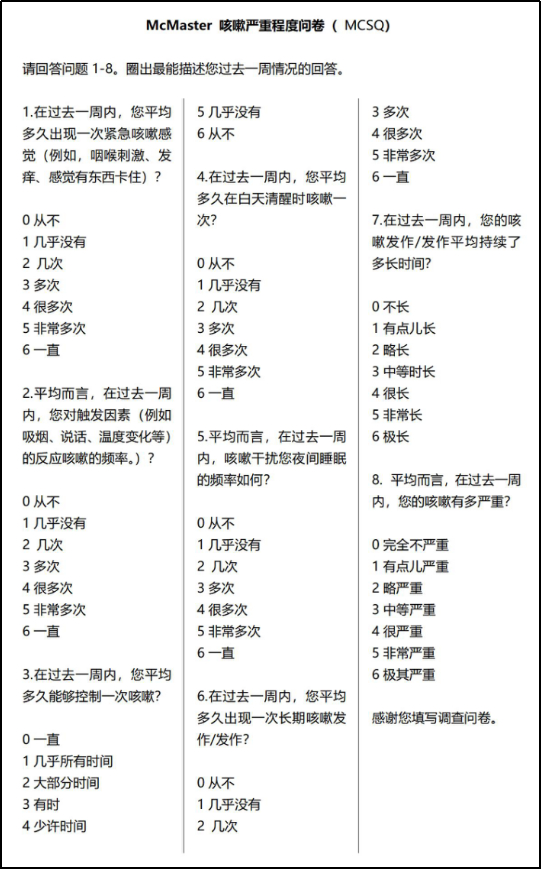 McMaster 咳嗽严重程度问卷（ MCSQ)

请回答问题 1-8。圈出最能描述您过去一周情况的回答。

1.在过去一周内，您平均多久出现一次紧急咳嗽感觉（例如，咽喉刺激、发痒、感觉有东西卡住）？

0 从不
1 几乎没有
2 几次
3 多次
4 很多次
5 非常多次
6 一直

2.平均而言，在过去一周内，您对触发因素（例如吸烟、说话、温度变化等）的反应咳嗽的频率。）？

0 从不
1 几乎没有
2 几次
3 多次
4 很多次
5 非常多次
6 一直

3.在过去一周内，您平均多久能够控制一次咳嗽？

0 一直
1 几乎所有时间
2 大部分时间
3 有时
4 少许时间
5 几乎没有
6 从不

4.在过去一周内，您平均多久在白天清醒时咳嗽一次？

0 从不
1 几乎没有
2 几次
3 多次
4 很多次
5 非常多次
6 一直

5.平均而言，在过去一周内，咳嗽干扰您夜间睡眠的频率如何？

0 从不
1 几乎没有
2 几次
3 多次
4 很多次
5 非常多次
6 一直

6.在过去一周内，您平均多久出现一次长期咳嗽发作/发作？

0 从不
1 几乎没有
2 几次
3 多次
4 很多次
5 非常多次
6 一直

7.在过去一周内，您的咳嗽发作/发作平均持续了多长时间？

0 不长
1 有点儿长
2 略长
3 中等时长
4 很长
5 非常长
6 极长

8. 平均而言，在过去一周内，您的咳嗽有多严重？

0 完全不严重
1 有点儿严重
2 略严重
3 中等严重
4 很严重
5 非常严重
6 极其严重

感谢您填写调查问卷。